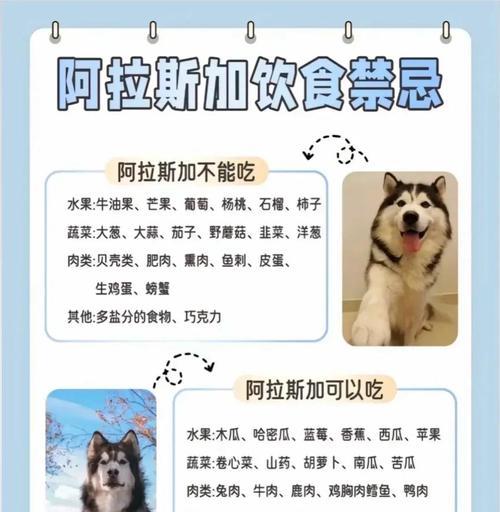 阿拉斯加饮食禁忌

阿拉斯加不能吃

水果:牛油果、芒果、葡萄、杨桃、石榴、柿子
蔬菜:大葱、大蒜、茄子、野蘑菇、韭菜、洋葱
肉类:贝壳类、肥肉、熏肉、鱼刺、皮蛋、生鸡蛋、螃蟹
其他:多盐分的食物、巧克力

阿拉斯加可以吃

水果:木瓜、哈密瓜、蓝莓、香蕉、西瓜、苹果
蔬菜:卷心菜、山药、胡萝卜、南瓜、苦瓜
肉类:兔肉、牛肉、鹿肉、鸡胸肉鳕鱼、鸭肉